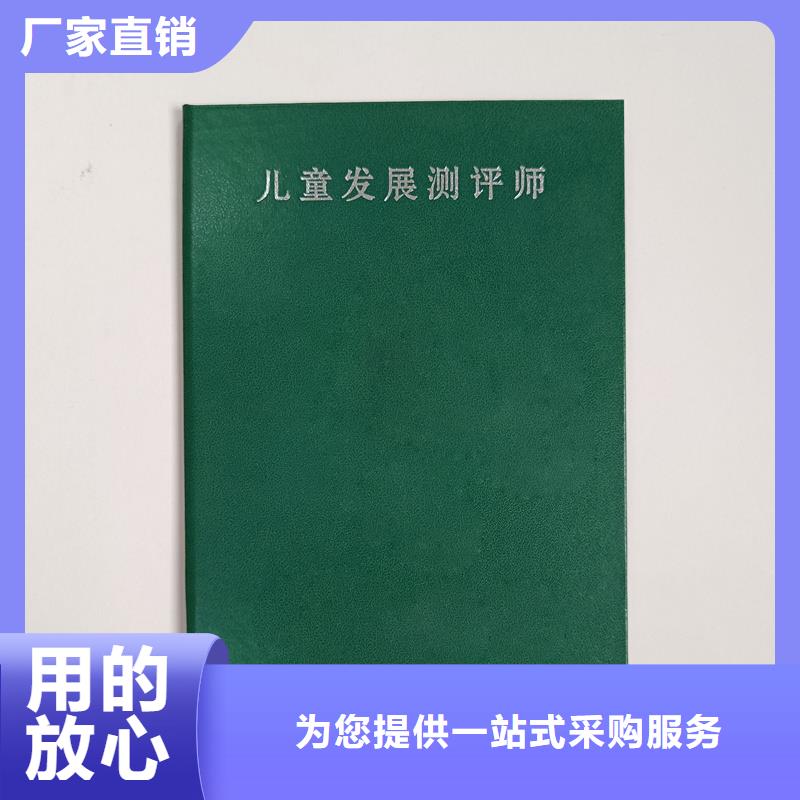 厂家直销

儿童发展测评师

用的放心

为您提供一站式采购服务